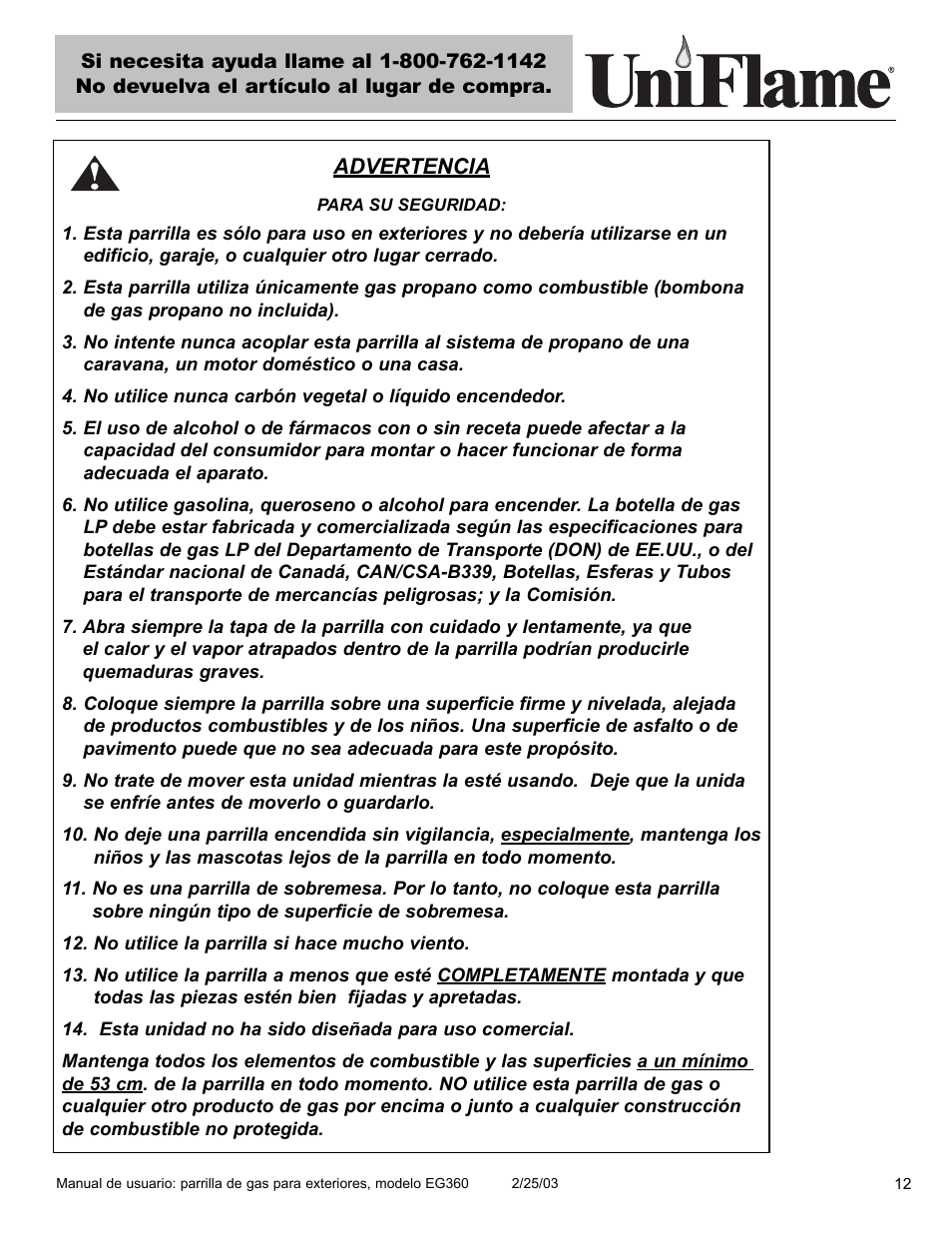 Si necesita ayuda llame al 1-800-762-1142
No devuelva el artículo al lugar de compra.

UniFlame®

ADVERTENCIA

PARA SU SEGURIDAD:

1. Esta parrilla es sólo para uso en exteriores y no debería utilizarse en un edificio, garaje, o cualquier otro lugar cerrado.

2. Esta parrilla utiliza únicamente gas propano como combustible (bombona de gas propano no incluida).

3. No intente nunca acoplar esta parrilla al sistema de propano de una caravana, un motor doméstico o una casa.

4. No utilice nunca carbón vegetal o líquido encendedor.

5. El uso de alcohol o de fármacos con o sin receta puede afectar a la capacidad del consumidor para montar o hacer funcionar de forma adecuada el aparato.

6. No utilice gasolina, queroseno o alcohol para encender. La botella de gas LP debe estar fabricada y comercializada según las especificaciones para botellas de gas LP del Departamento de Transporte (DON) de EE.UU., o del Estándar nacional de Canadá, CAN/CSA-B339, Botellas, Esferas y Tubos para el transporte de mercancías peligrosas; y la Comisión.

7. Abra siempre la tapa de la parrilla con cuidado y lentamente, ya que el calor y el vapor atrapados dentro de la parrilla podrían producirle quemaduras graves.

8. Coloque siempre la parrilla sobre una superficie firme y nivelada, alejada de productos combustibles y de los niños. Una superficie de asfalto o de pavimento puede que no sea adecuada para este propósito.

9. No trate de mover esta unidad mientras la esté usando. Deje que la unida se enfríe antes de moverlo o guardarlo.

10. No deje una parrilla encendida sin vigilancia, especialmente, mantenga los niños y las mascotas lejos de la parrilla en todo momento.

11. No es una parrilla de sobremesa. Por lo tanto, no coloque esta parrilla sobre ningún tipo de superficie de sobremesa.

12. No utilice la parrilla si hace mucho viento.

13. No utilice la parrilla a menos que esté COMPLETAMENTE montada y que todas las piezas estén bien fijadas y apretadas.

14. Esta unidad no ha sido diseñada para uso comercial.

Mantenga todos los elementos de combustible y las superficies a un mínimo de 53 cm. de la parrilla en todo momento. NO utilice esta parrilla de gas o cualquier otro producto de gas por encima o junto a cualquier construcción de combustible no protegida.

Manual de usuario: parrilla de gas para exteriores, modelo EG360 2/25/03

12